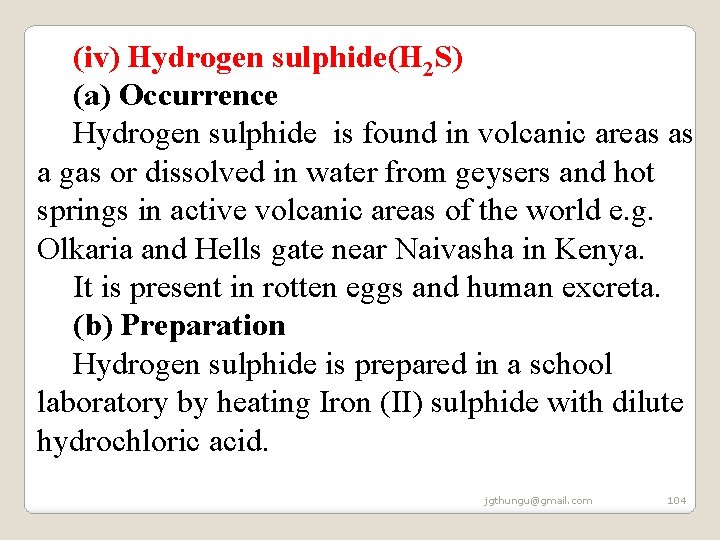 (iv) Hydrogen sulphide($H_2S$)

(a) Occurrence

Hydrogen sulphide is found in volcanic areas as a gas or dissolved in water from geysers and hot springs in active volcanic areas of the world e.g. Olkaria and Hells gate near Naivasha in Kenya.

It is present in rotten eggs and human excreta.

(b) Preparation

Hydrogen sulphide is prepared in a school laboratory by heating Iron (II) sulphide with dilute hydrochloric acid.

jgthungu@gmail.com

104